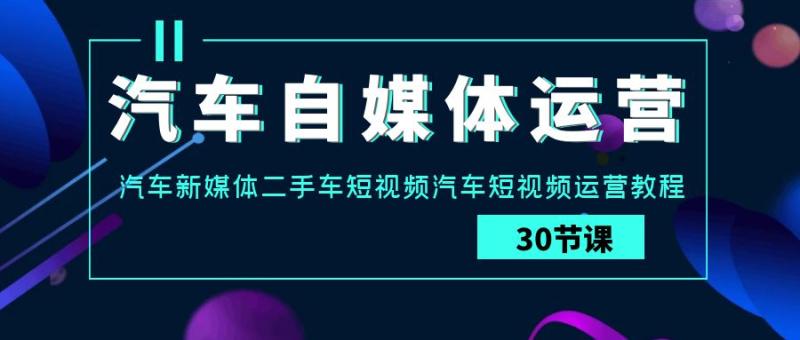 汽车自媒体运营

汽车新媒体二手车短视频汽车短视频运营教程

30节课